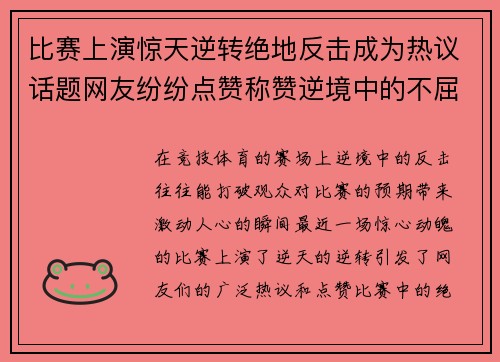 比赛上演惊天逆转绝地反击成为热议话题网友纷纷点赞称赞逆境中的不屈

在竞技体育的赛场上逆境中的反击往往能打破观众对比赛的预期带来激动人心的瞬间最近一场惊心动魄的比赛上演了逆天的逆转引发了网友们的广泛热议和点赞比赛中的绝